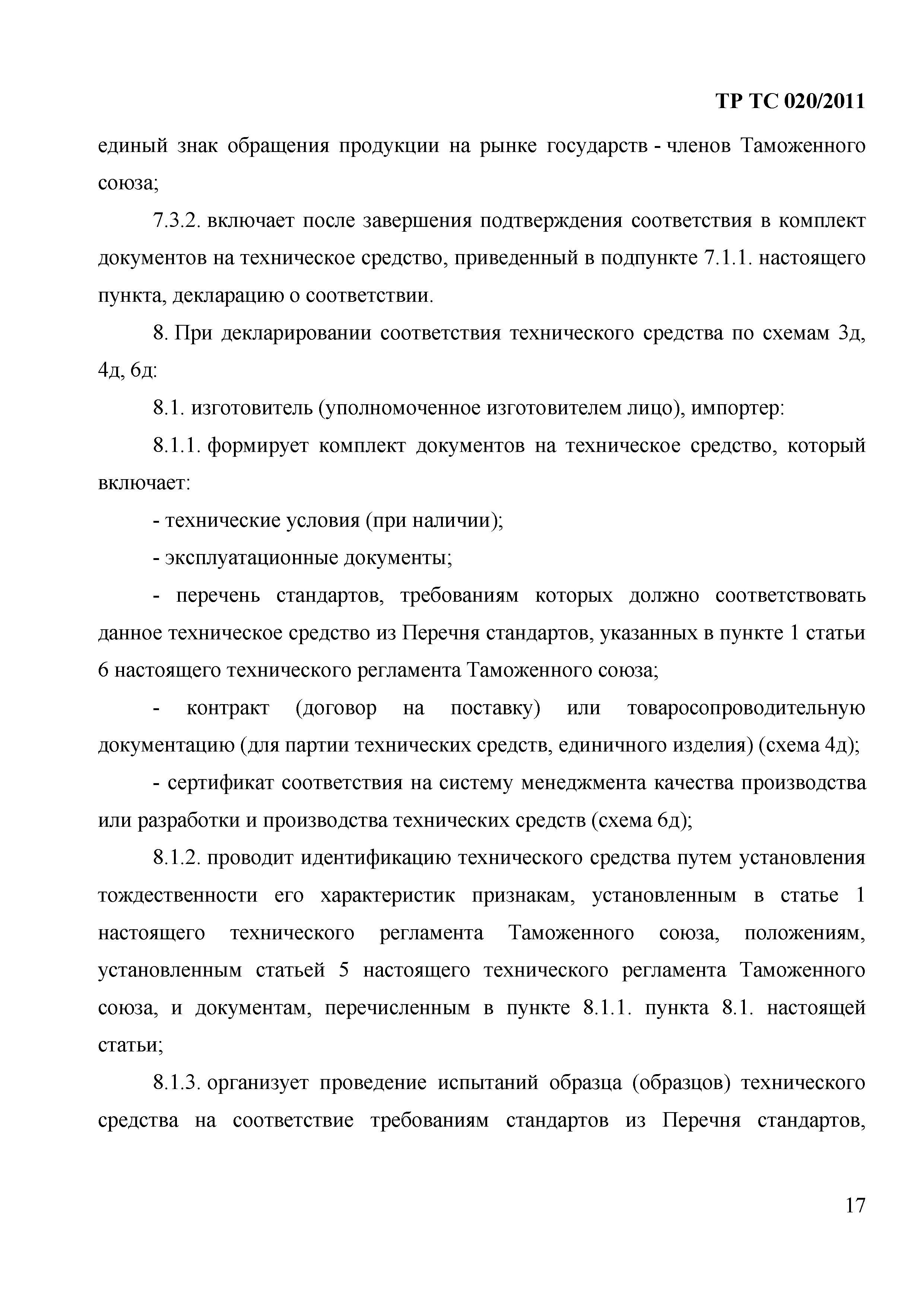 ТР ТС 020/2011

единый знак обращения продукции на рынке государств - членов Таможенного союза;

7.3.2. включает после завершения подтверждения соответствия в комплект документов на техническое средство, приведенный в подпункте 7.1.1. настоящего пункта, декларацию о соответствии.

8. При декларировании соответствия технического средства по схемам 3д, 4д, 6д:

8.1. изготовитель (уполномоченное изготовителем лицо), импортер:

8.1.1. формирует комплект документов на техническое средство, который включает:

- технические условия (при наличии);

- эксплуатационные документы;

- перечень стандартов, требованиям которых должно соответствовать данное техническое средство из Перечня стандартов, указанных в пункте 1 статьи 6 настоящего технического регламента Таможенного союза;

- контракт (договор на поставку) или товаросопроводительную документацию (для партии технических средств, единичного изделия) (схема 4д);

- сертификат соответствия на систему менеджмента качества производства или разработки и производства технических средств (схема 6д);

8.1.2. проводит идентификацию технического средства путем установления тождественности его характеристик признакам, установленным в статье 1 настоящего технического регламента Таможенного союза, положениям, установленным статьей 5 настоящего технического регламента Таможенного союза, и документам, перечисленным в пункте 8.1.1. пункта 8.1. настоящей статьи;

8.1.3. организует проведение испытаний образца (образцов) технического средства на соответствие требованиям стандартов из Перечня стандартов,

17